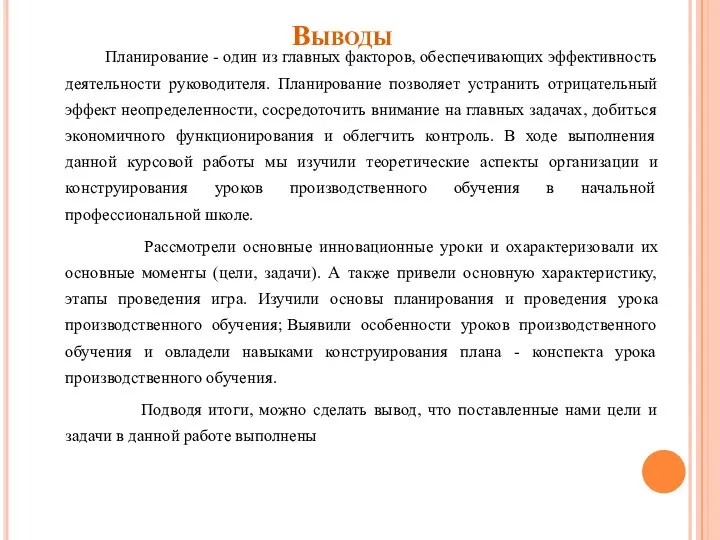 Выводы

Планирование - один из главных факторов, обеспечивающих эффективность деятельности руководителя. Планирование позволяет устранить отрицательный эффект неопределенности, сосредоточить внимание на главных задачах, добиться экономичного функционирования и облегчить контроль. В ходе выполнения данной курсовой работы мы изучили теоретические аспекты организации и конструирования уроков производственного обучения в начальной профессиональной школе.

Рассмотрели основные инновационные уроки и охарактеризовали их основные моменты (цели, задачи). А также привели основную характеристику, этапы проведения игра. Изучили основы планирования и проведения урока производственного обучения; Выявили особенности уроков производственного обучения и овладели навыками конструирования плана - конспекта урока производственного обучения.

Подводя итоги, можно сделать вывод, что поставленные нами цели и задачи в данной работе выполнены